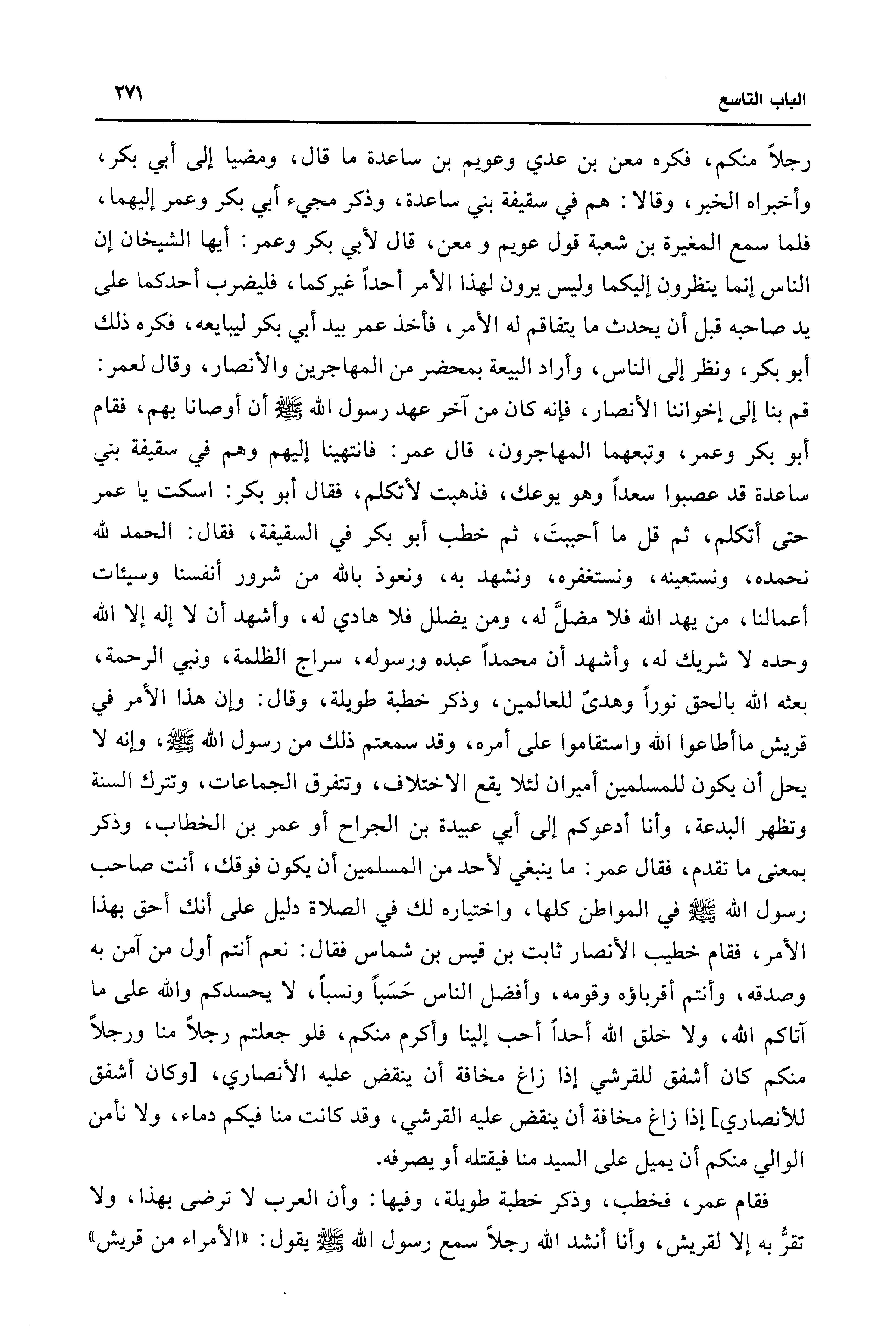 الباب التاسع ٢٧١

رجلاً منكم، فكره معن بن عدي وعويم بن ساعدة ما قال، ومضيا إلى أبي بكر، وأخبراه الخبر، وقالا: هم في سقيفة بني ساعدة، وذكر مجيء أبي بكر وعمر إليهما، فلما سمع المغيرة بن شعبة قول عويم و معن، قال لأبي بكر وعمر: أيها الشيخان إن الناس إنما ينظرون إليكما وليس يرون لهذا الأمر أحداً غيركما، فليضرب أحدكما على يد صاحبه قبل أن يحدث ما يتفاقم له الأمر، فأخذ عمر بيد أبي بكر ليبايعه، فكره ذلك أبو بكر، ونظر إلى الناس، وأراد البيعة بمحضر من المهاجرين والأنصار، وقال لعمر: قم بنا إلى إخواننا الأنصار، فإنه كان من آخر عهد رسول الله ﷺ أن أوصانا بهم، فقام أبو بكر وعمر، وتبعهما المهاجرون، قال عمر: فانتهينا إليهم وهم في سقيفة بني ساعدة قد عصبوا سعداً وهو يوعك، فذهبت لأتكلم، فقال أبو بكر: اسكت يا عمر حتى أتكلم، ثم قل ما أحببتَ، ثم خطب أبو بكر في السقيفة، فقال: الحمد لله نحمده، ونستعينه، ونستغفره، ونشهد به، ونعوذ بالله من شرور أنفسنا وسيئات أعمالنا، من يهد الله فلا مضلَّ له، ومن يضلل فلا هادي له، وأشهد أن لا إله إلا الله وحده لا شريك له، وأشهد أن محمداً عبده ورسوله، سراج الظلمة، ونبي الرحمة، بعثه الله بالحق نوراً وهدىً للعالمين، وذكر خطبة طويلة، وقال: وإن هذا الأمر في قريش ماأطاعوا الله واستقاموا على أمره، وقد سمعتم ذلك من رسول الله ﷺ، وإنه لا يحل أن يكون للمسلمين أميران لئلا يقع الاختلاف، وتتفرق الجماعات، وتترك السنة وتظهر البدعة، وأنا أدعوكم إلى أبي عبيدة بن الجراح أو عمر بن الخطاب، وذكر بمعنى ما تقدم، فقال عمر: ما ينبغي لأحد من المسلمين أن يكون فوقك، أنت صاحب رسول الله ﷺ في المواطن كلها، واختياره لك في الصلاة دليل على أنك أحق بهذا الأمر، فقام خطيب الأنصار ثابت بن قيس بن شماس فقال: نعم أنتم أول من آمن به وصدقه، وأنتم أقرباؤه وقومه، وأفضل الناس حَسَباً ونسباً، لا يحسدكم والله على ما آتاكم الله، ولا خلق الله أحداً أحب إلينا وأكرم منكم، فلو جعلتم رجلاً منا ورجلاً منكم كان أشفق للقرشي إذا زاغ مخافة أن ينقض عليه الأنصاري، [وكان أشفق للأنصاري] إذا زاغ مخافة أن ينقض عليه القرشي، وقد كانت منا فيكم دماء، ولا نأمن الوالي منكم أن يميل على السيد منا فيقتله أو يصرفه.

فقام عمر، فخطب، وذكر خطبة طويلة، وفيها: وأن العرب لا ترضى بهذا، ولا تقرُّ به إلا لقريش، وأنا أنشد الله رجلاً سمع رسول الله ﷺ يقول: «الأمراء من قريش»